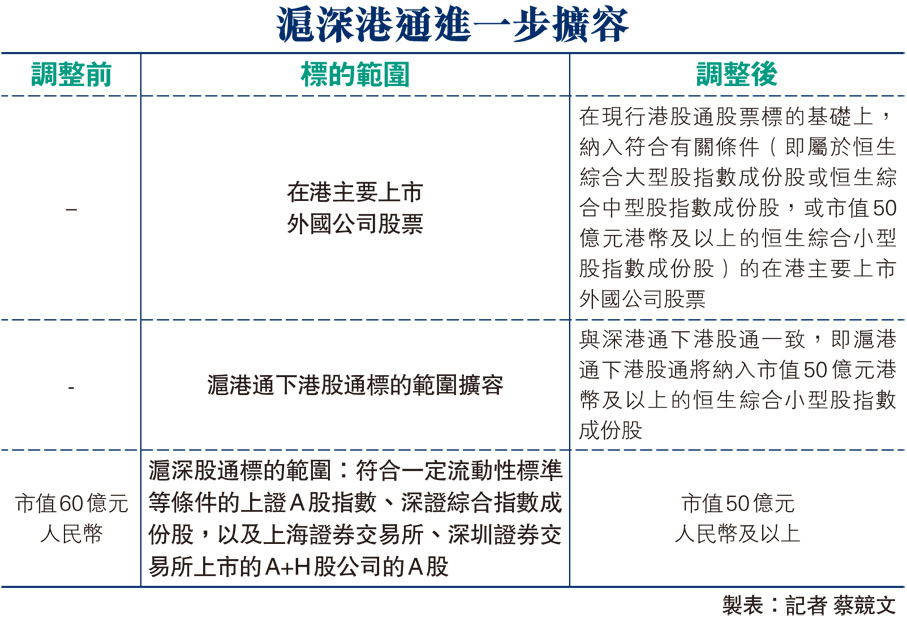 滬深港通進一步擴容

| 調整前 | 標的範圍 | 調整後 |
|---|---|---|
| – | 在港主要上市外國公司股票 | 在現行港股通股票標的基礎上，納入符合有關條件（即屬於恒生綜合大型股指數成份股或恒生綜合中型股指數成份股，或市值50億元港幣及以上的恒生綜合小型股指數成份股）的在港主要上市外國公司股票 |
| - | 滬港通下港股通標的範圍擴容 | 與深港通下港股通一致，即滬港通下港股通將納入市值50億元港幣及以上的恒生綜合小型股指數成份股 |
| 市值60億元人民幣 | 滬深股通標的範圍：符合一定流動性標準等條件的上證A股指數、深證綜合指數成份股，以及上海證券交易所、深圳證券交易所上市的A+H股公司的A股 | 市值50億元人民幣及以上 |

製表：記者 蔡競文